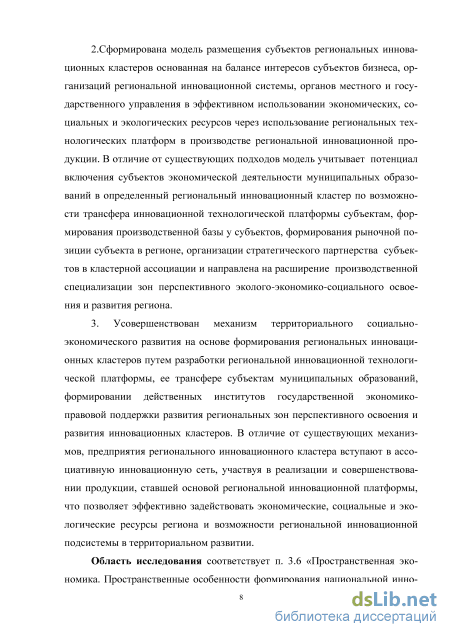 2.Сформирована модель размещения субъектов региональных инновационных кластеров основанная на балансе интересов субъектов бизнеса, организаций региональной инновационной системы, органов местного и государственного управления в эффективном использовании экономических, социальных и экологических ресурсов через использование региональных технологических платформ в производстве региональной инновационной продукции. В отличие от существующих подходов модель учитывает потенциал включения субъектов экономической деятельности муниципальных образований в определенный региональный инновационный кластер по возможности трансфера инновационной технологической платформы субъектам, формирования производственной базы у субъектов, формирования рыночной позиции субъекта в регионе, организации стратегического партнерства субъектов в кластерной ассоциации и направлена на расширение производственной специализации зон перспективного эколого-экономико-социального освоения и развития региона.

3. Усовершенствован механизм территориального социально-экономического развития на основе формирования региональных инновационных кластеров путем разработки региональной инновационной технологической платформы, ее трансфере субъектам муниципальных образований, формировании действенных институтов государственной экономико-правовой поддержки развития региональных зон перспективного освоения и развития инновационных кластеров. В отличие от существующих механизмов, предприятия регионального инновационного кластера вступают в ассоциативную инновационную сеть, участвуя в реализации и совершенствовании продукции, ставшей основой региональной инновационной платформы, что позволяет эффективно задействовать экономические, социальные и экологические ресурсы региона и возможности региональной инновационной подсистемы в территориальном развитии.

**Область исследования** соответствует п. 3.6 «Пространственная экономика. Пространственные особенности формирования национальной инно-

8

dsLib.net
библиотека диссертаций